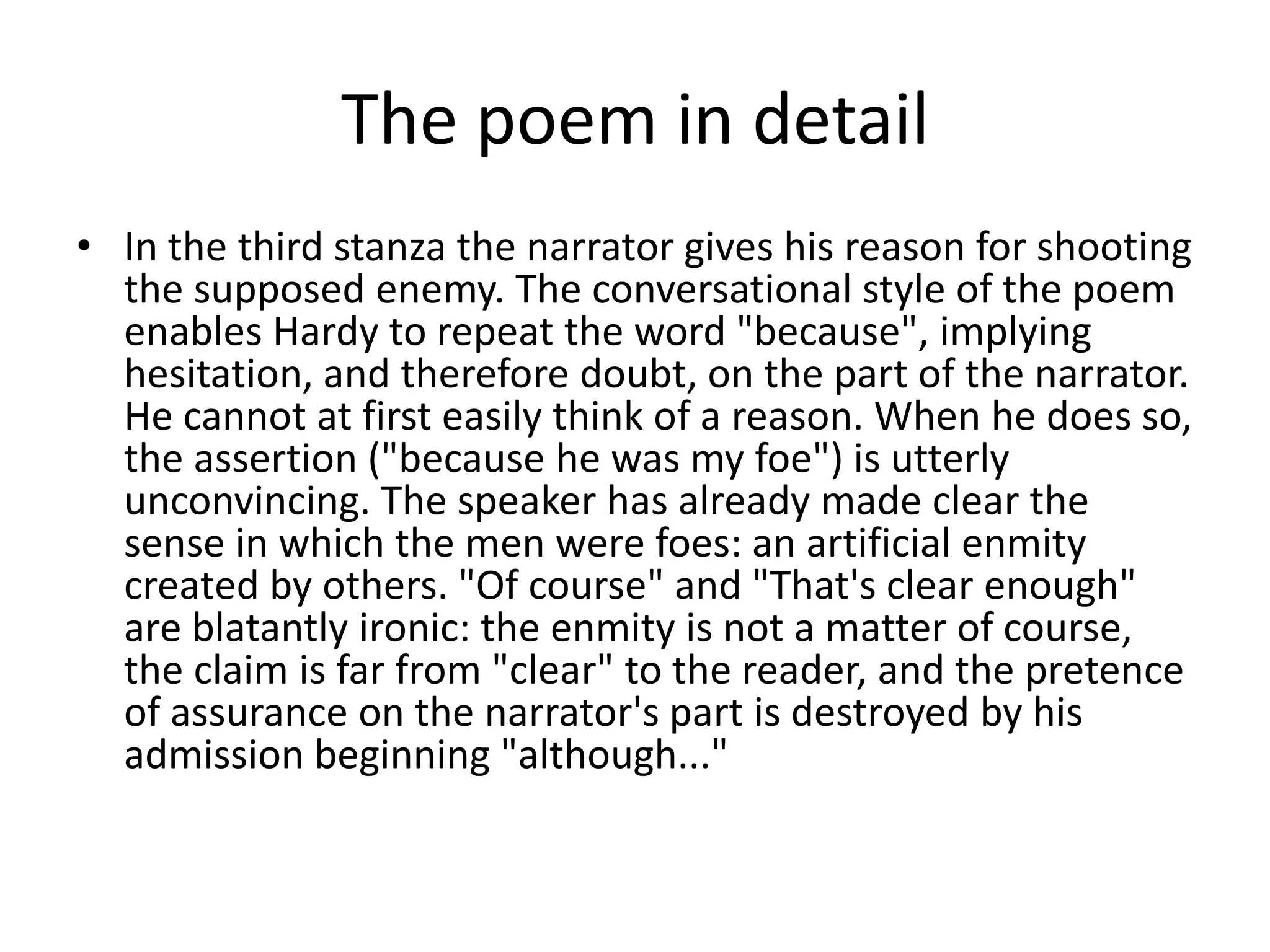 The poem in detail

• In the third stanza the narrator gives his reason for shooting the supposed enemy. The conversational style of the poem enables Hardy to repeat the word "because", implying hesitation, and therefore doubt, on the part of the narrator. He cannot at first easily think of a reason. When he does so, the assertion ("because he was my foe") is utterly unconvincing. The speaker has already made clear the sense in which the men were foes: an artificial enmity created by others. "Of course" and "That's clear enough" are blatantly ironic: the enmity is not a matter of course, the claim is far from "clear" to the reader, and the pretence of assurance on the narrator's part is destroyed by his admission beginning "although..."